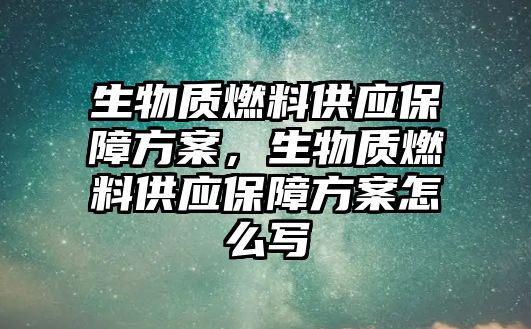 生物质燃料供应保障方案，生物质燃料供应保障方案怎么写